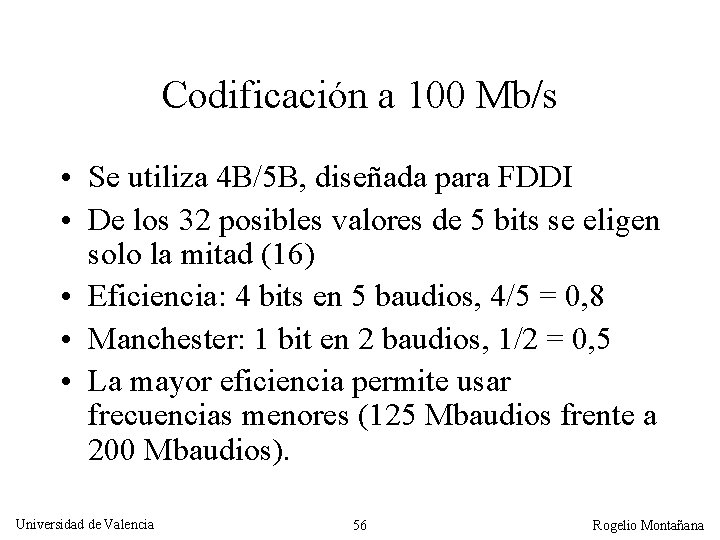 Codificación a 100 Mb/s

• Se utiliza 4B/5B, diseñada para FDDI
• De los 32 posibles valores de 5 bits se eligen solo la mitad (16)
• Eficiencia: 4 bits en 5 baudios, 4/5 = 0,8
• Manchester: 1 bit en 2 baudios, 1/2 = 0,5
• La mayor eficiencia permite usar frecuencias menores (125 Mbaudios frente a 200 Mbaudios).

Universidad de Valencia 56 Rogelio Montañana